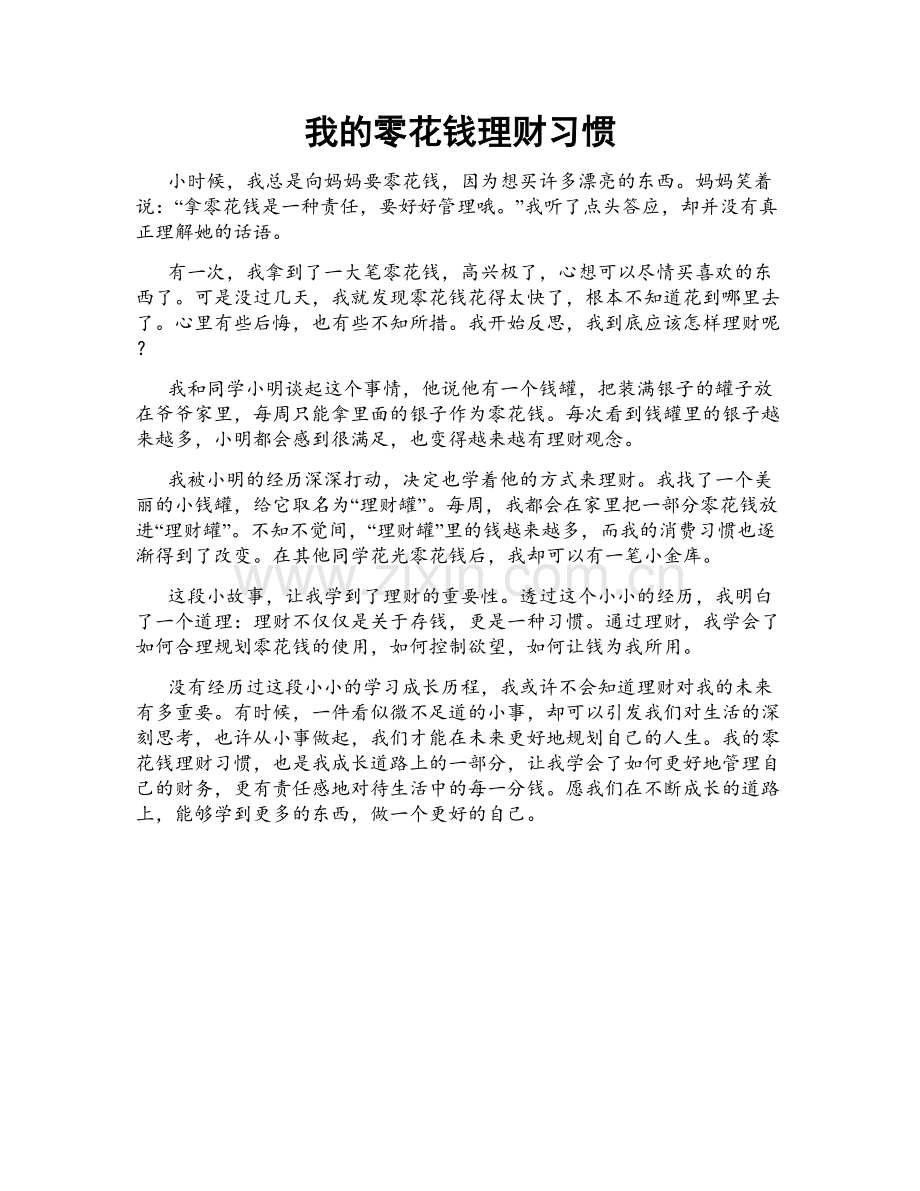 我的零花钱理财习惯

小时候，我总是向妈妈要零花钱，因为想买许多漂亮的东西。妈妈笑着说：“拿零花钱是一种责任，要好好管理哦。”我听了点头答应，却并没有真正理解她的话语。

有一次，我拿到了一大笔零花钱，高兴极了，心想可以尽情买喜欢的东西了。可是没过几天，我就发现零花钱花得太快了，根本不知道花到哪里去了。心里有些后悔，也有些不知所措。我开始反思，我到底应该怎样理财呢？

我和同学小明谈起这个事情，他说他有一个钱罐，把装满银子的罐子放在爷爷家里，每周只能拿里面的银子作为零花钱。每次看到钱罐里的银子越来越多，小明都会感到很满足，也变得越来越有理财观念。

我被小明的经历深深打动，决定也学着他的方式来理财。我找了一个美丽的小钱罐，给它取名为“理财罐”。每周，我都会在家里把一部分零花钱放进“理财罐”。不知不觉间，“理财罐”里的钱越来越多，而我的消费习惯也逐渐得到了改变。在其他同学花光零花钱后，我却可以有一笔小金库。

这段小故事，让我学到了理财的重要性。透过这个小小的经历，我明白了一个道理：理财不仅仅是关于存钱，更是一种习惯。通过理财，我学会了如何合理规划零花钱的使用，如何控制欲望，如何让钱为我所用。

没有经历过这段小小的学习成长历程，我或许不会知道理财对我的未来有多重要。有时候，一件看似微不足道的小事，却可以引发我们对生活的深刻思考，也许从小事做起，我们才能在未来更好地规划自己的人生。我的零花钱理财习惯，也是我成长道路上的一部分，让我学会了如何更好地管理自己的财务，更有责任感地对待生活中的每一分钱。愿我们在不断成长的道路上，能够学到更多的东西，做一个更好的自己。

www.zixin.com.cn